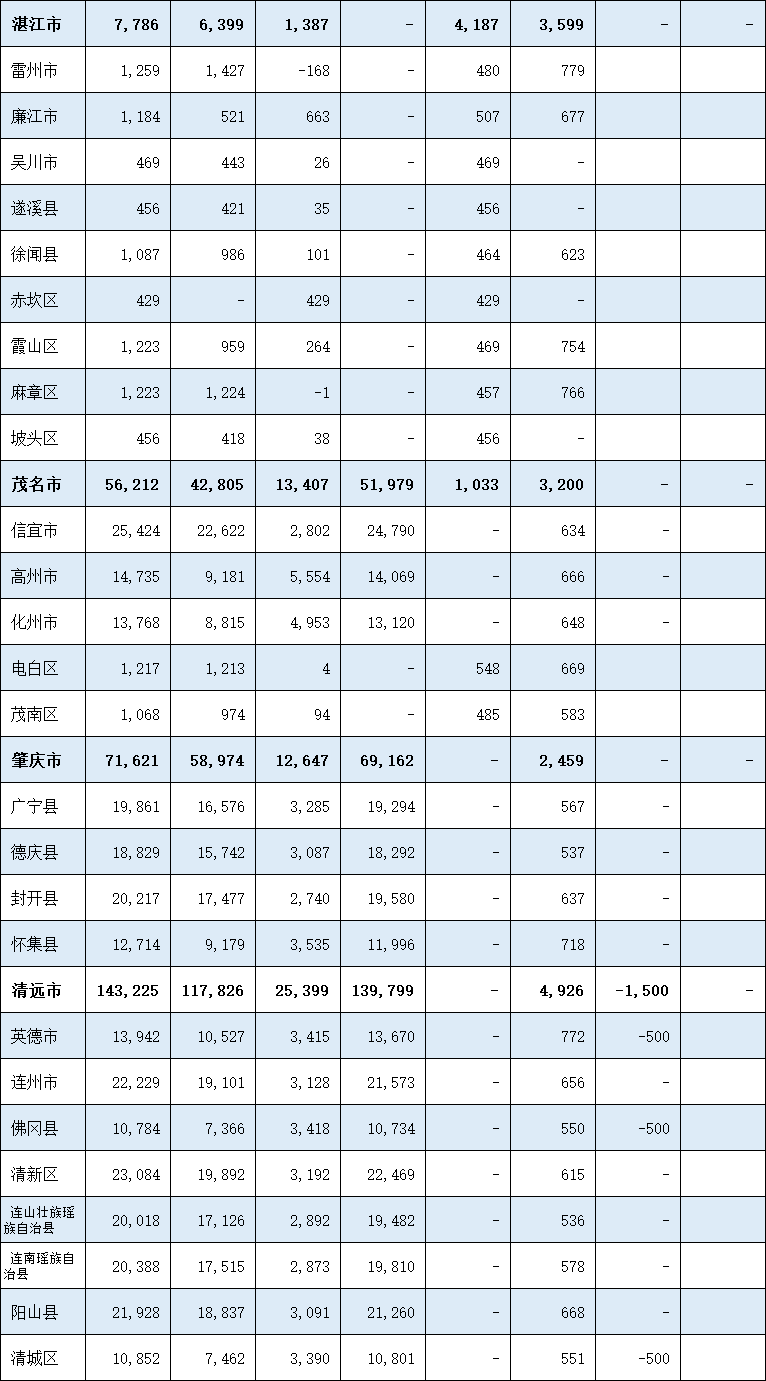 | 湛江市 | 7,786 | 6,399 | 1,387 | - | 4,187 | 3,599 | - | - |
|---|---|---|---|---|---|---|---|---|
| 雷州市 | 1,259 | 1,427 | -168 | - | 480 | 779 | | |
| 廉江市 | 1,184 | 521 | 663 | - | 507 | 677 | | |
| 吴川市 | 469 | 443 | 26 | - | 469 | - | | |
| 遂溪县 | 456 | 421 | 35 | - | 456 | - | | |
| 徐闻县 | 1,087 | 986 | 101 | - | 464 | 623 | | |
| 赤坎区 | 429 | - | 429 | - | 429 | - | | |
| 霞山区 | 1,223 | 959 | 264 | - | 469 | 754 | | |
| 麻章区 | 1,223 | 1,224 | -1 | - | 457 | 766 | | |
| 坡头区 | 456 | 418 | 38 | - | 456 | - | | |
| 茂名市 | 56,212 | 42,805 | 13,407 | 51,979 | 1,033 | 3,200 | - | - |
| 信宜市 | 25,424 | 22,622 | 2,802 | 24,790 | - | 634 | - | |
| 高州市 | 14,735 | 9,181 | 5,554 | 14,069 | - | 666 | - | |
| 化州市 | 13,768 | 8,815 | 4,953 | 13,120 | - | 648 | - | |
| 电白区 | 1,217 | 1,213 | 4 | - | 548 | 669 | | |
| 茂南区 | 1,068 | 974 | 94 | - | 485 | 583 | | |
| 肇庆市 | 71,621 | 58,974 | 12,647 | 69,162 | - | 2,459 | - | - |
| 广宁县 | 19,861 | 16,576 | 3,285 | 19,294 | - | 567 | - | |
| 德庆县 | 18,829 | 15,742 | 3,087 | 18,292 | - | 537 | - | |
| 封开县 | 20,217 | 17,477 | 2,740 | 19,580 | - | 637 | - | |
| 怀集县 | 12,714 | 9,179 | 3,535 | 11,996 | - | 718 | - | |
| 清远市 | 143,225 | 117,826 | 25,399 | 139,799 | - | 4,926 | -1,500 | - |
| 英德市 | 13,942 | 10,527 | 3,415 | 13,670 | - | 772 | -500 | |
| 连州市 | 22,229 | 19,101 | 3,128 | 21,573 | - | 656 | - | |
| 佛冈县 | 10,784 | 7,366 | 3,418 | 10,734 | - | 550 | -500 | |
| 清新区 | 23,084 | 19,892 | 3,192 | 22,469 | - | 615 | - | |
| 连山壮族瑶族自治县 | 20,018 | 17,126 | 2,892 | 19,482 | - | 536 | - | |
| 连南瑶族自治县 | 20,388 | 17,515 | 2,873 | 19,810 | - | 578 | - | |
| 阳山县 | 21,928 | 18,837 | 3,091 | 21,260 | - | 668 | - | |
| 清城区 | 10,852 | 7,462 | 3,390 | 10,801 | - | 551 | -500 | |